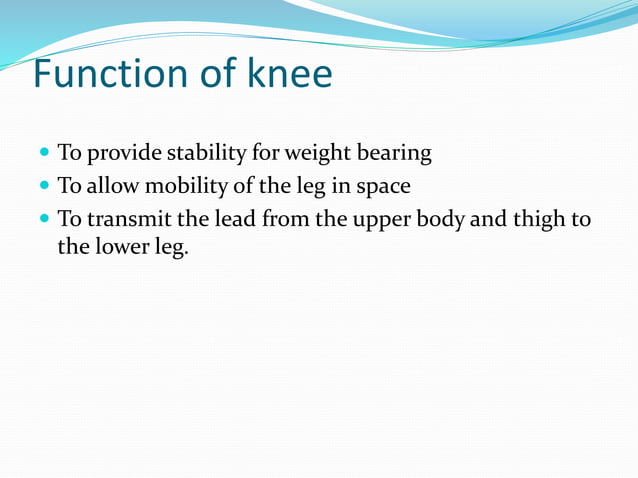 Function of knee

- To provide stability for weight bearing
- To allow mobility of the leg in space
- To transmit the lead from the upper body and thigh to the lower leg.